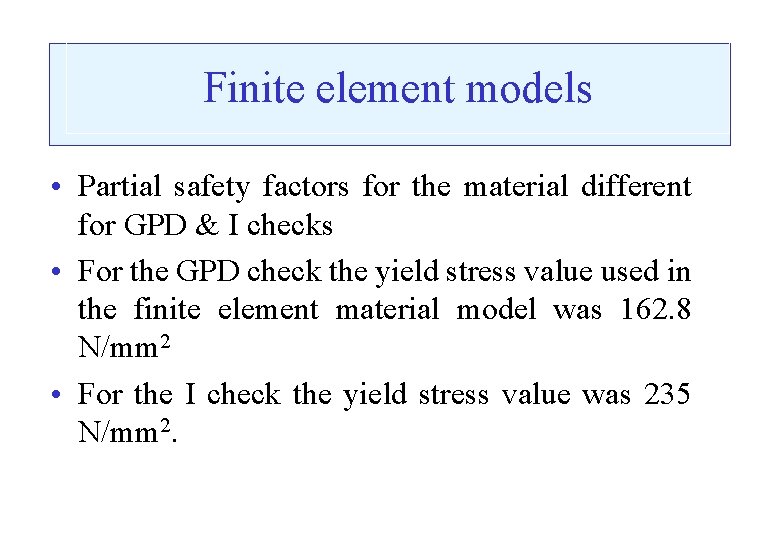 Finite element models

• Partial safety factors for the material different for GPD & I checks

• For the GPD check the yield stress value used in the finite element material model was 162.8 N/mm$^2$

• For the I check the yield stress value was 235 N/mm$^2$.